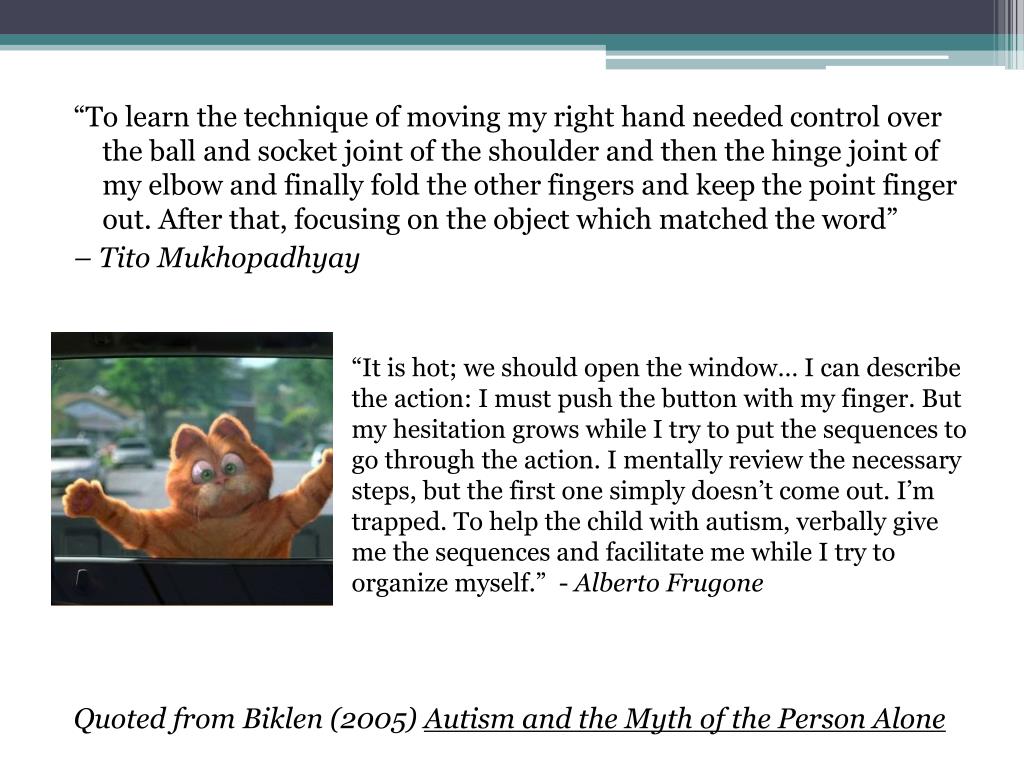 “To learn the technique of moving my right hand needed control over the ball and socket joint of the shoulder and then the hinge joint of my elbow and finally fold the other fingers and keep the point finger out. After that, focusing on the object which matched the word”
– Tito Mukhopadhyay

“It is hot; we should open the window… I can describe the action: I must push the button with my finger. But my hesitation grows while I try to put the sequences to go through the action. I mentally review the necessary steps, but the first one simply doesn’t come out. I’m trapped. To help the child with autism, verbally give me the sequences and facilitate me while I try to organize myself.” - Alberto Frugone

Quoted from Biklen (2005) Autism and the Myth of the Person Alone